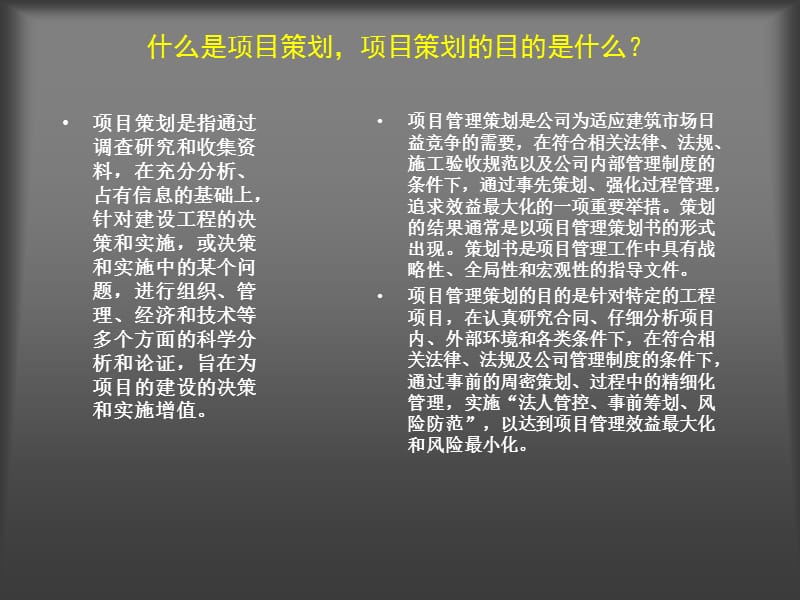 什么是项目策划，项目策划的目的是什么？

• 项目策划是指通过调查研究和收集资料，在充分分析、占有信息的基础上，针对建设工程的决策和实施，或决策和实施中的某个问题，进行组织、管理、经济和技术等多个方面的科学分析和论证，旨在为项目的建设的决策和实施增值。

• 项目管理策划是公司为适应建筑市场日益竞争的需要，在符合相关法律、法规、施工验收规范以及公司内部管理制度的条件下，通过事先策划、强化过程管理，追求效益最大化的一项重要举措。策划的结果通常是以项目管理策划书的形式出现。策划书是项目管理工作中具有战略性、全局性和宏观性的指导文件。

• 项目管理策划的目的是针对特定的工程项目，在认真研究合同、仔细分析项目内、外部环境和各类条件下，在符合相关法律、法规及公司管理制度的条件下，通过事前的周密策划、过程中的精细化管理，实施“法人管控、事前筹划、风险防范”，以达到项目管理效益最大化和风险最小化。